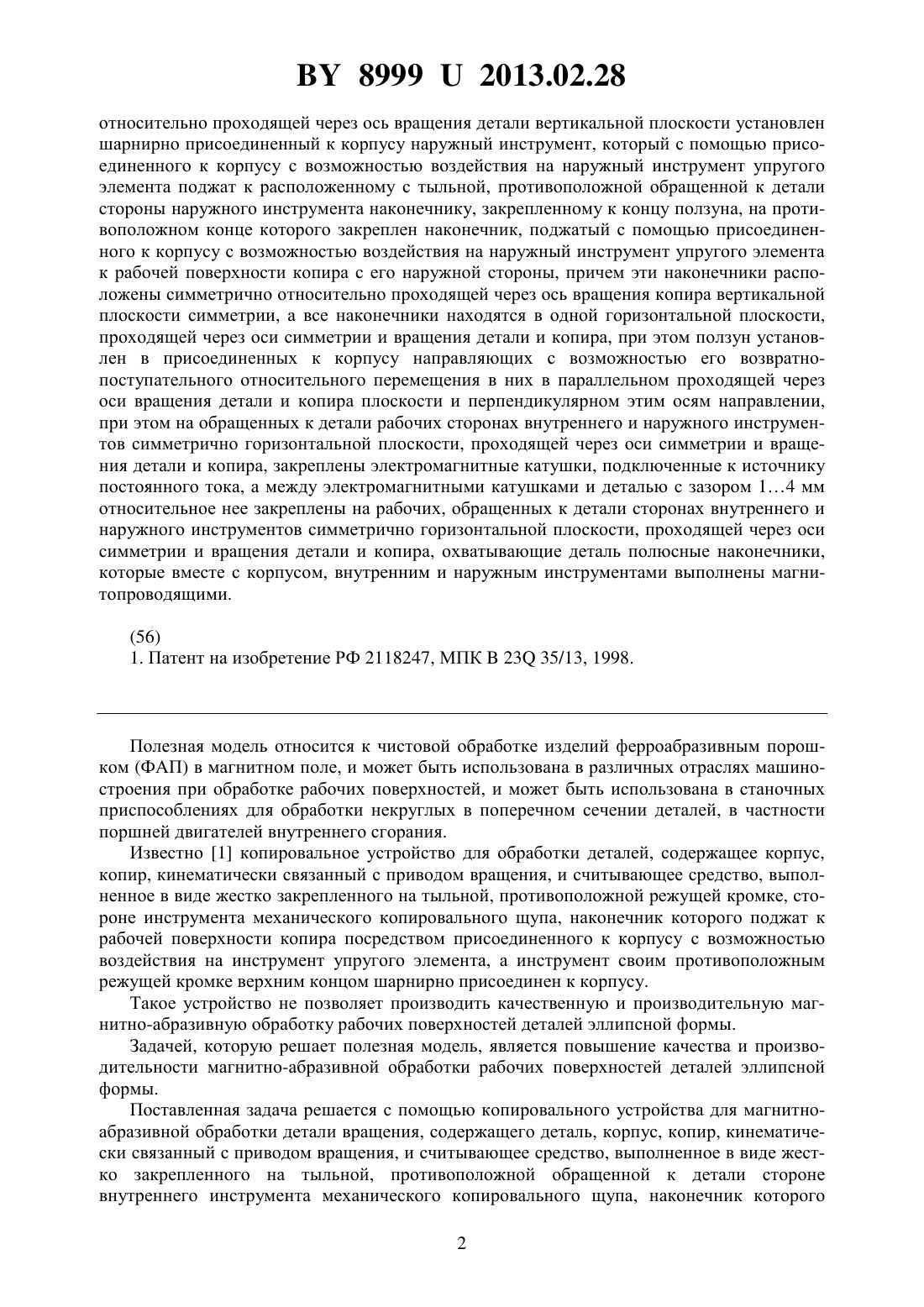 BY 8999 U 2013.02.28

относительно проходящей через ось вращения детали вертикальной плоскости установлен шарнирно присоединенный к корпусу наружный инструмент, который с помощью присоединенного к корпусу с возможностью воздействия на наружный инструмент упругого элемента поджат к расположенному с тыльной, противоположной обращенной к детали стороны наружного инструмента наконечнику, закрепленному к концу ползуна, на противоположном конце которого закреплен наконечник, поджатый с помощью присоединенного к корпусу с возможностью воздействия на наружный инструмент упругого элемента к рабочей поверхности копира с его наружной стороны, причем эти наконечники расположены симметрично относительно проходящей через ось вращения копира вертикальной плоскости симметрии, а все наконечники находятся в одной горизонтальной плоскости, проходящей через оси симметрии и вращения детали и копира, при этом ползун установлен в присоединенных к корпусу направляющих с возможностью его возвратно-поступательного относительного перемещения в них в параллельном проходящей через оси вращения детали и копира плоскости и перпендикулярном этим осям направлении, при этом на обращенных к детали рабочих сторонах внутреннего и наружного инструментов симметрично горизонтальной плоскости, проходящей через оси симметрии и вращения детали и копира, закреплены электромагнитные катушки, подключенные к источнику постоянного тока, а между электромагнитными катушками и деталью с зазором 1…4 мм относительное нее закреплены на рабочих, обращенных к детали сторонах внутреннего и наружного инструментов симметрично горизонтальной плоскости, проходящей через оси симметрии и вращения детали и копира, охватывающие деталь полюсные наконечники, которые вместе с корпусом, внутренним и наружным инструментами выполнены магнитопроводящими.

(56)
1. Патент на изобретение РФ 2118247, МПК B 23Q 35/13, 1998.

Полезная модель относится к чистовой обработке изделий ферроабразивным порошком (ФАП) в магнитном поле, и может быть использована в различных отраслях машиностроения при обработке рабочих поверхностей, и может быть использована в станочных приспособлениях для обработки некруглых в поперечном сечении деталей, в частности поршней двигателей внутреннего сгорания.

Известно [1] копировальное устройство для обработки деталей, содержащее корпус, копир, кинематически связанный с приводом вращения, и считывающее средство, выполненное в виде жестко закрепленного на тыльной, противоположной режущей кромке, стороне инструмента механического копировального щупа, наконечник которого поджат к рабочей поверхности копира посредством присоединенного к корпусу с возможностью воздействия на инструмент упругого элемента, а инструмент своим противоположным режущей кромке верхним концом шарнирно присоединен к корпусу.

Такое устройство не позволяет производить качественную и производительную магнитно-абразивную обработку рабочих поверхностей деталей эллипсной формы.

Задачей, которую решает полезная модель, является повышение качества и производительности магнитно-абразивной обработки рабочих поверхностей деталей эллипсной формы.

Поставленная задача решается с помощью копировального устройства для магнитно-абразивной обработки детали вращения, содержащего деталь, корпус, копир, кинематически связанный с приводом вращения, и считывающее средство, выполненное в виде жестко закрепленного на тыльной, противоположной обращенной к детали стороне внутреннего инструмента механического копировального щупа, наконечник которого

2